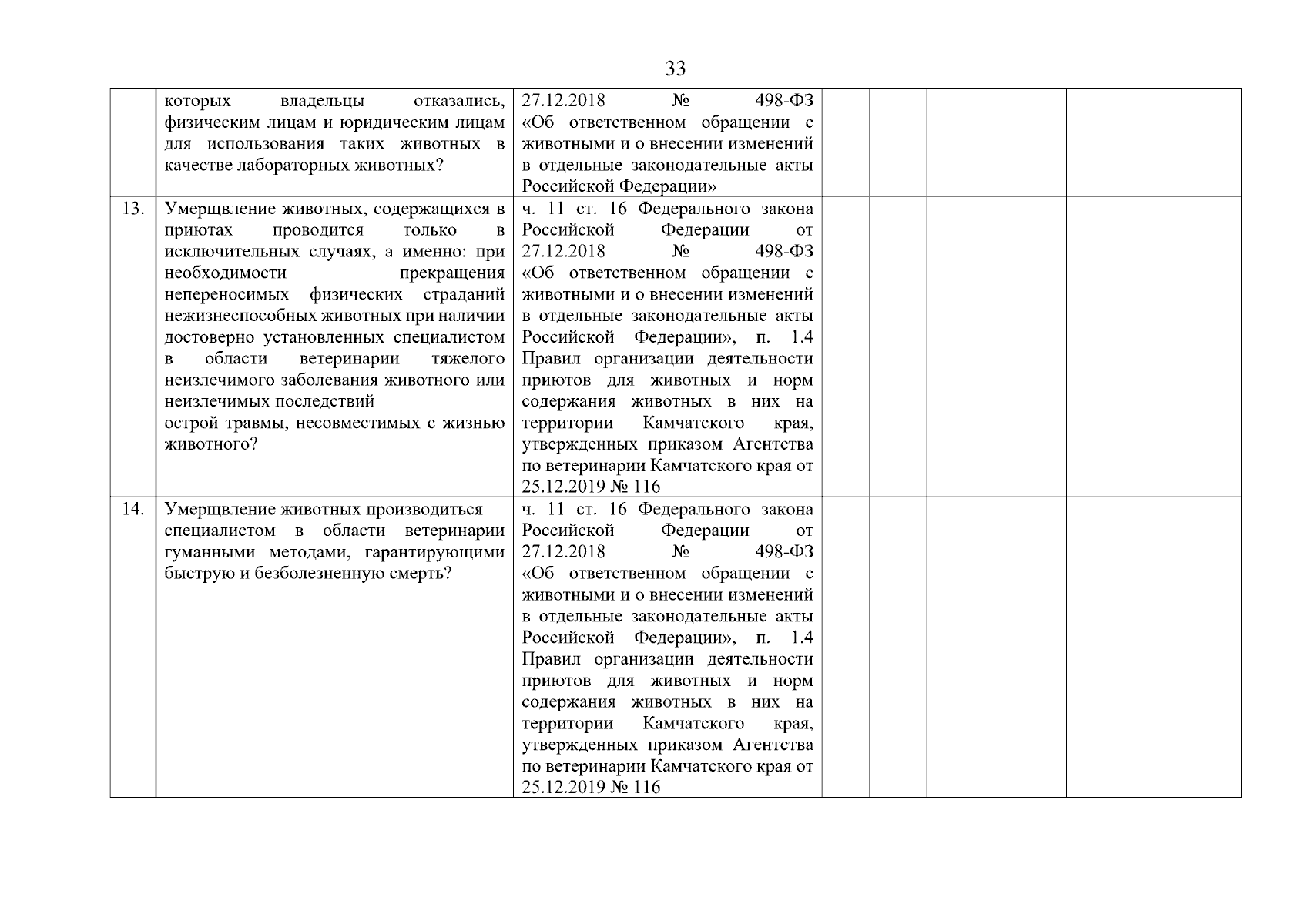 33

| | | | | | | |
|---|---|---|---|---|---|---|
| | которых владельцы отказались, физическим лицам и юридическим лицам для использования таких животных в качестве лабораторных животных? | 27.12.2018 № 498-ФЗ «Об ответственном обращении с животными и о внесении изменений в отдельные законодательные акты Российской Федерации» | | | | |
| 13. | Умерщвление животных, содержащихся в приютах проводится только в исключительных случаях, а именно: при необходимости прекращения непереносимых физических страданий нежизнеспособных животных при наличии достоверно установленных специалистом в области ветеринарии тяжелого неизлечимого заболевания животного или неизлечимых последствий острой травмы, несовместимых с жизнью животного? | ч. 11 ст. 16 Федерального закона Российской Федерации от 27.12.2018 № 498-ФЗ «Об ответственном обращении с животными и о внесении изменений в отдельные законодательные акты Российской Федерации», п. 1.4 Правил организации деятельности приютов для животных и норм содержания животных в них на территории Камчатского края, утвержденных приказом Агентства по ветеринарии Камчатского края от 25.12.2019 № 116 | | | | |
| 14. | Умерщвление животных производиться специалистом в области ветеринарии гуманными методами, гарантирующими быструю и безболезненную смерть? | ч. 11 ст. 16 Федерального закона Российской Федерации от 27.12.2018 № 498-ФЗ «Об ответственном обращении с животными и о внесении изменений в отдельные законодательные акты Российской Федерации», п. 1.4 Правил организации деятельности приютов для животных и норм содержания животных в них на территории Камчатского края, утвержденных приказом Агентства по ветеринарии Камчатского края от 25.12.2019 № 116 | | | | |